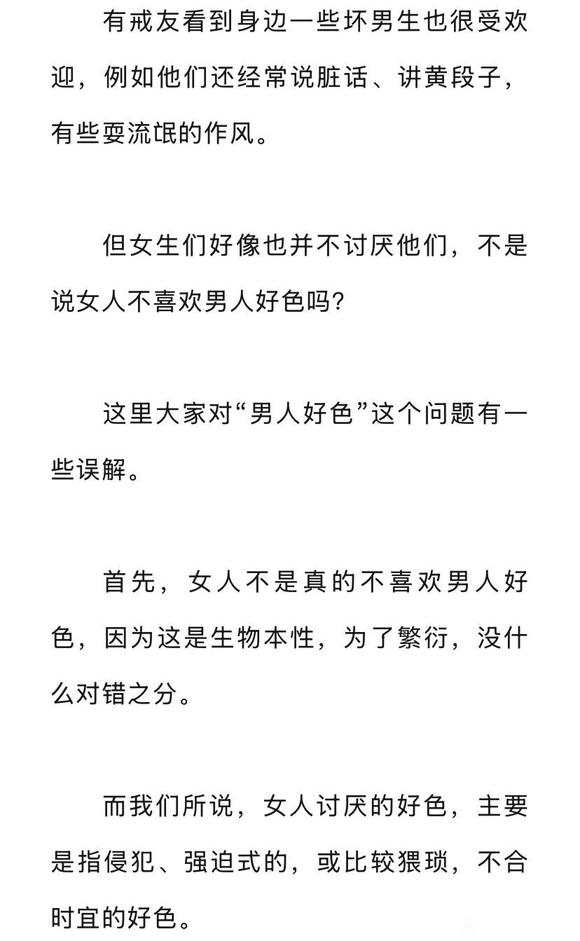 有戒友看到身边一些坏男生也很受欢迎，例如他们还经常说脏话、讲黄段子，有些耍流氓的作风。

但女生们好像也并不讨厌他们，不是说女人不喜欢男人好色吗？

这里大家对“男人好色”这个问题有一些误解。

首先，女人不是真的不喜欢男人好色，因为这是生物本性，为了繁衍，没什么对错之分。

而我们所说，女人讨厌的好色，主要是指侵犯、强迫式的，或比较猥琐，不合时宜的好色。